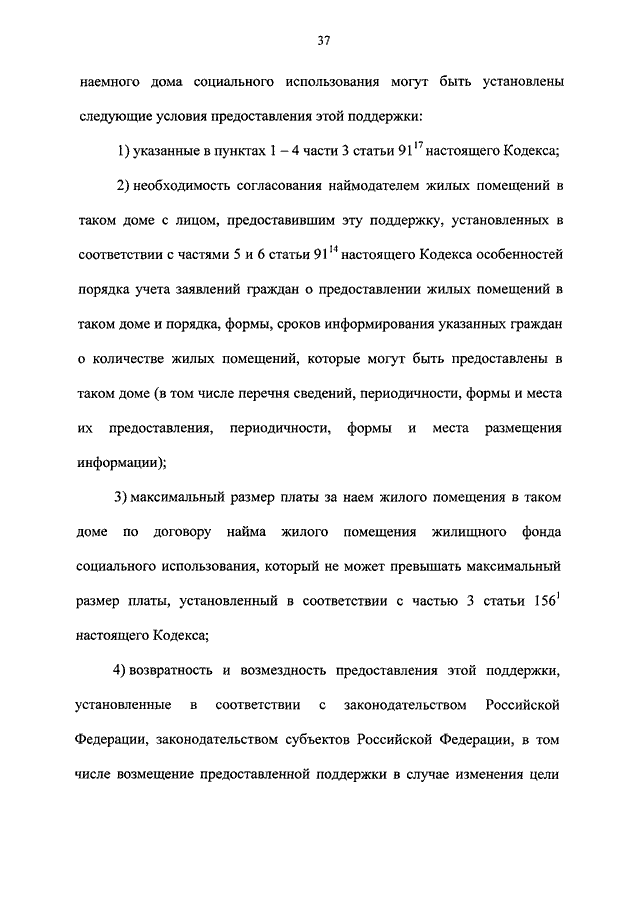 37

наемного дома социального использования могут быть установлены следующие условия предоставления этой поддержки:

1) указанные в пунктах 1 – 4 части 3 статьи $91^{17}$ настоящего Кодекса;

2) необходимость согласования наймодателем жилых помещений в таком доме с лицом, предоставившим эту поддержку, установленных в соответствии с частями 5 и 6 статьи $91^{14}$ настоящего Кодекса особенностей порядка учета заявлений граждан о предоставлении жилых помещений в таком доме и порядка, формы, сроков информирования указанных граждан о количестве жилых помещений, которые могут быть предоставлены в таком доме (в том числе перечня сведений, периодичности, формы и места их предоставления, периодичности, формы и места размещения информации);

3) максимальный размер платы за наем жилого помещения в таком доме по договору найма жилого помещения жилищного фонда социального использования, который не может превышать максимальный размер платы, установленный в соответствии с частью 3 статьи $156^{1}$ настоящего Кодекса;

4) возвратность и возмездность предоставления этой поддержки, установленные в соответствии с законодательством Российской Федерации, законодательством субъектов Российской Федерации, в том числе возмещение предоставленной поддержки в случае изменения цели